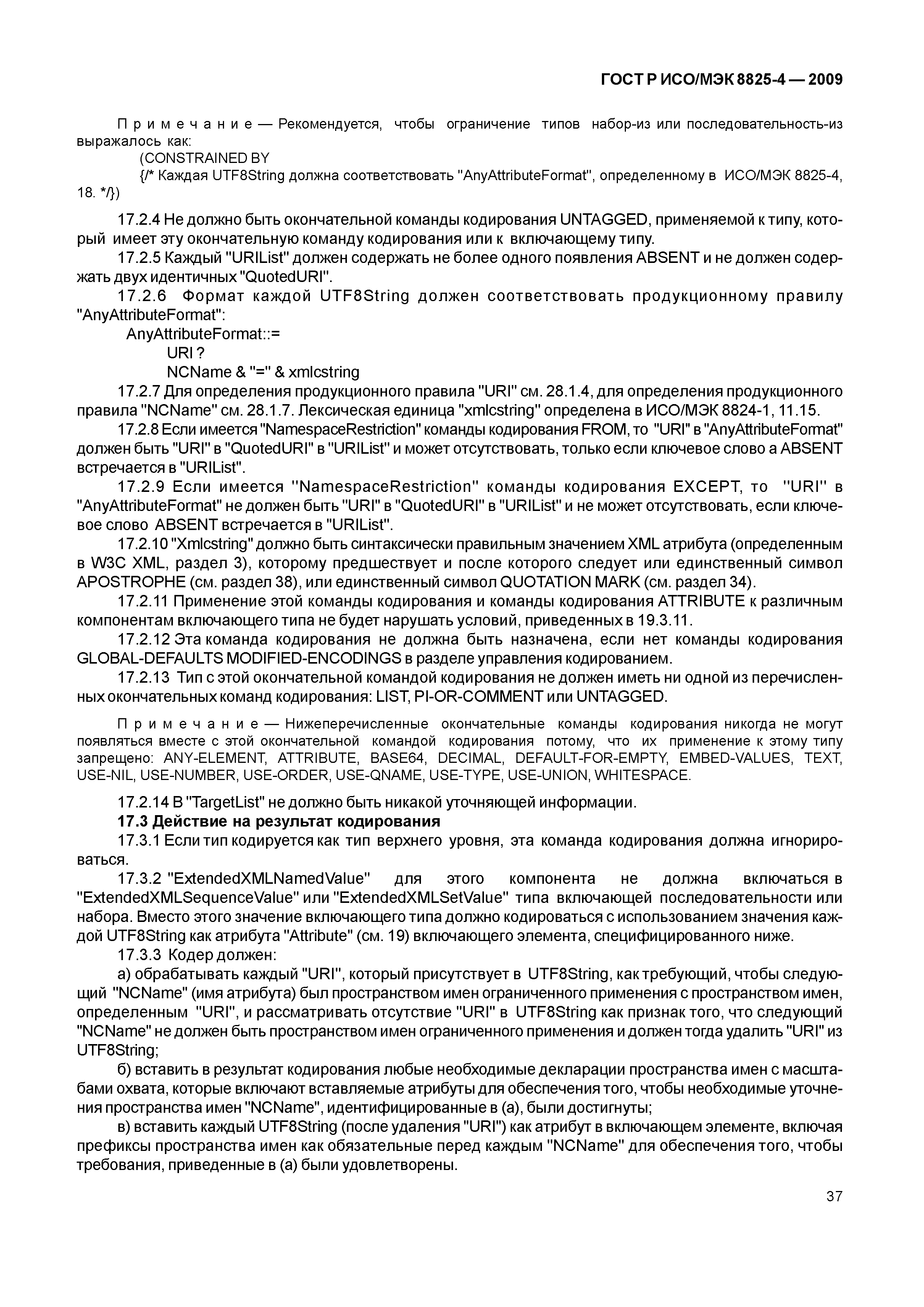 ГОСТ Р ИСО/МЭК 8825-4 — 2009

Примечание — Рекомендуется, чтобы ограничение типов набор-из или последовательность-из выражалось как:
(CONSTRAINED BY
{/* Каждая UTF8String должна соответствовать "AnyAttributeFormat", определенному в ИСО/МЭК 8825-4, 18. */})

17.2.4 Не должно быть окончательной команды кодирования UNTAGGED, применяемой к типу, который имеет эту окончательную команду кодирования или к включающему типу.

17.2.5 Каждый "URIList" должен содержать не более одного появления ABSENT и не должен содержать двух идентичных "QuotedURI".

17.2.6 Формат каждой UTF8String должен соответствовать продукционному правилу "AnyAttributeFormat":
AnyAttributeFormat::=
URI ?
NCName & "=" & xmlcstring

17.2.7 Для определения продукционного правила "URI" см. 28.1.4, для определения продукционного правила "NCName" см. 28.1.7. Лексическая единица "xmlcstring" определена в ИСО/МЭК 8824-1, 11.15.

17.2.8 Если имеется "NamespaceRestriction" команды кодирования FROM, то "URI" в "AnyAttributeFormat" должен быть "URI" в "QuotedURI" в "URIList" и может отсутствовать, только если ключевое слово а ABSENT встречается в "URIList".

17.2.9 Если имеется "NamespaceRestriction" команды кодирования EXCEPT, то "URI" в "AnyAttributeFormat" не должен быть "URI" в "QuotedURI" в "URIList" и не может отсутствовать, если ключевое слово ABSENT встречается в "URIList".

17.2.10 "Xmlcstring" должно быть синтаксически правильным значением XML атрибута (определенным в W3C XML, раздел 3), которому предшествует и после которого следует или единственный символ APOSTROPHE (см. раздел 38), или единственный символ QUOTATION MARK (см. раздел 34).

17.2.11 Применение этой команды кодирования и команды кодирования ATTRIBUTE к различным компонентам включающего типа не будет нарушать условий, приведенных в 19.3.11.

17.2.12 Эта команда кодирования не должна быть назначена, если нет команды кодирования GLOBAL-DEFAULTS MODIFIED-ENCODINGS в разделе управления кодированием.

17.2.13 Тип с этой окончательной командой кодирования не должен иметь ни одной из перечисленных окончательных команд кодирования: LIST, PI-OR-COMMENT или UNTAGGED.

Примечание — Нижеперечисленные окончательные команды кодирования никогда не могут появляться вместе с этой окончательной командой кодирования потому, что их применение к этому типу запрещено: ANY-ELEMENT, ATTRIBUTE, BASE64, DECIMAL, DEFAULT-FOR-EMPTY, EMBED-VALUES, TEXT, USE-NIL, USE-NUMBER, USE-ORDER, USE-QNAME, USE-TYPE, USE-UNION, WHITESPACE.

17.2.14 В "TargetList" не должно быть никакой уточняющей информации.

17.3 Действие на результат кодирования

17.3.1 Если тип кодируется как тип верхнего уровня, эта команда кодирования должна игнорироваться.

17.3.2 "ExtendedXMLNamedValue" для этого компонента не должна включаться в "ExtendedXMLSequenceValue" или "ExtendedXMLSetValue" типа включающей последовательности или набора. Вместо этого значение включающего типа должно кодироваться с использованием значения каждой UTF8String как атрибута "Attribute" (см. 19) включающего элемента, специфицированного ниже.

17.3.3 Кодер должен:

а) обрабатывать каждый "URI", который присутствует в UTF8String, как требующий, чтобы следующий "NCName" (имя атрибута) был пространством имен ограниченного применения с пространством имен, определенным "URI", и рассматривать отсутствие "URI" в UTF8String как признак того, что следующий "NCName" не должен быть пространством имен ограниченного применения и должен тогда удалить "URI" из UTF8String;

б) вставить в результат кодирования любые необходимые декларации пространства имен с масштабами охвата, которые включают вставляемые атрибуты для обеспечения того, чтобы необходимые уточнения пространства имен "NCName", идентифицированные в (а), были достигнуты;

в) вставить каждый UTF8String (после удаления "URI") как атрибут в включающем элементе, включая префиксы пространства имен как обязательные перед каждым "NCName" для обеспечения того, чтобы требования, приведенные в (а) были удовлетворены.

37